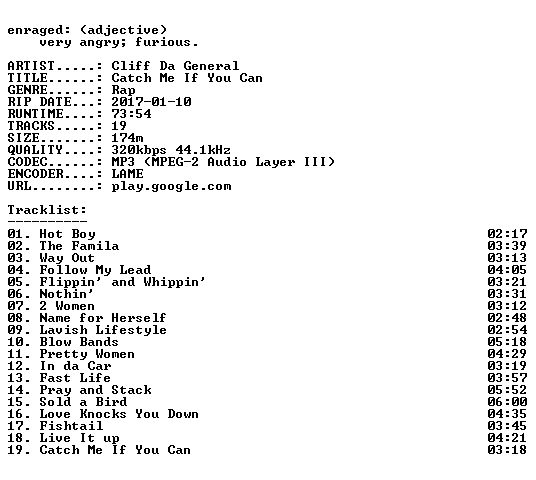 enraged: (adjective)
very angry; furious.

ARTIST.....: Cliff Da General
TITLE......: Catch Me If You Can
GENRE......: Rap
RIP DATE...: 2017-01-10
RUNTIME....: 73:54
TRACKS.....: 19
SIZE.......: 174m
QUALITY....: 320kbps 44.1kHz
CODEC......: MP3 (MPEG-2 Audio Layer III)
ENCODER....: LAME
URL........: play.google.com

Tracklist:
----------
01. Hot Boy 02:17
02. The Famila 03:39
03. Way Out 03:13
04. Follow My Lead 04:05
05. Flippin' and Whippin' 03:21
06. Nothin' 03:31
07. 2 Women 03:12
08. Name for Herself 02:48
09. Lavish Lifestyle 02:54
10. Blow Bands 05:18
11. Pretty Women 04:29
12. In da Car 03:19
13. Fast Life 03:57
14. Pray and Stack 05:52
15. Sold a Bird 06:00
16. Love Knocks You Down 04:35
17. Fishtail 03:45
18. Live It up 04:21
19. Catch Me If You Can 03:18